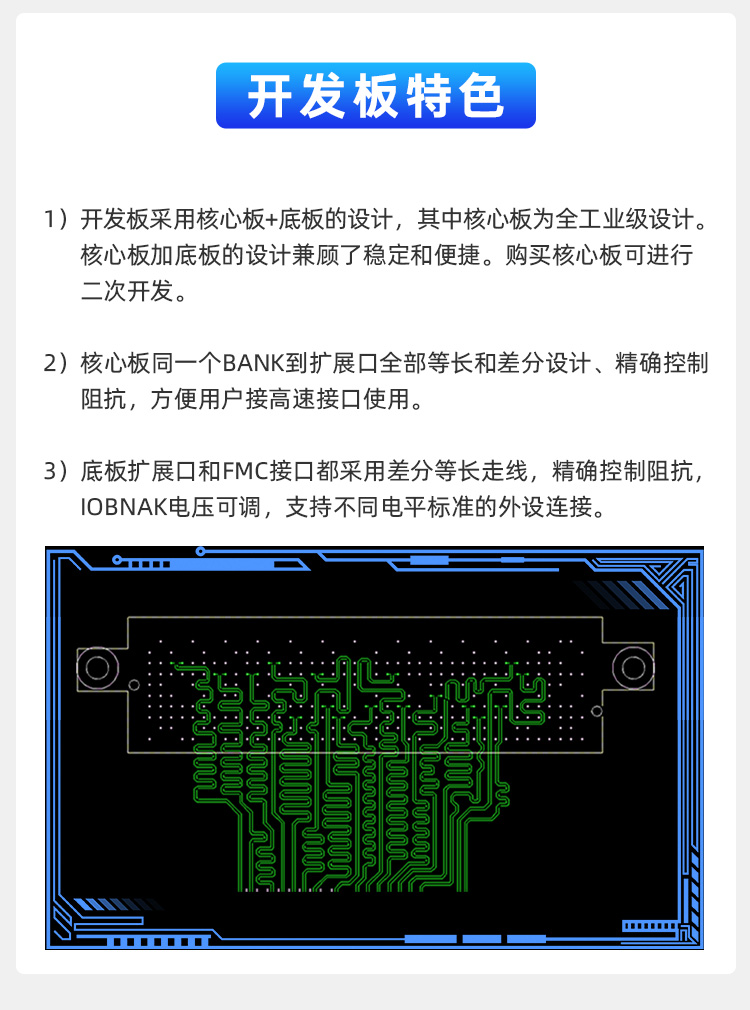 开发板特色

1）开发板采用核心板+底板的设计，其中核心板为全工业级设计。核心板加底板的设计兼顾了稳定和便捷。购买核心板可进行二次开发。

2）核心板同一个BANK到扩展口全部等长和差分设计、精确控制阻抗，方便用户接高速接口使用。

3）底板扩展口和FMC接口都采用差分等长走线，精确控制阻抗，IOBNAK电压可调，支持不同电平标准的外设连接。